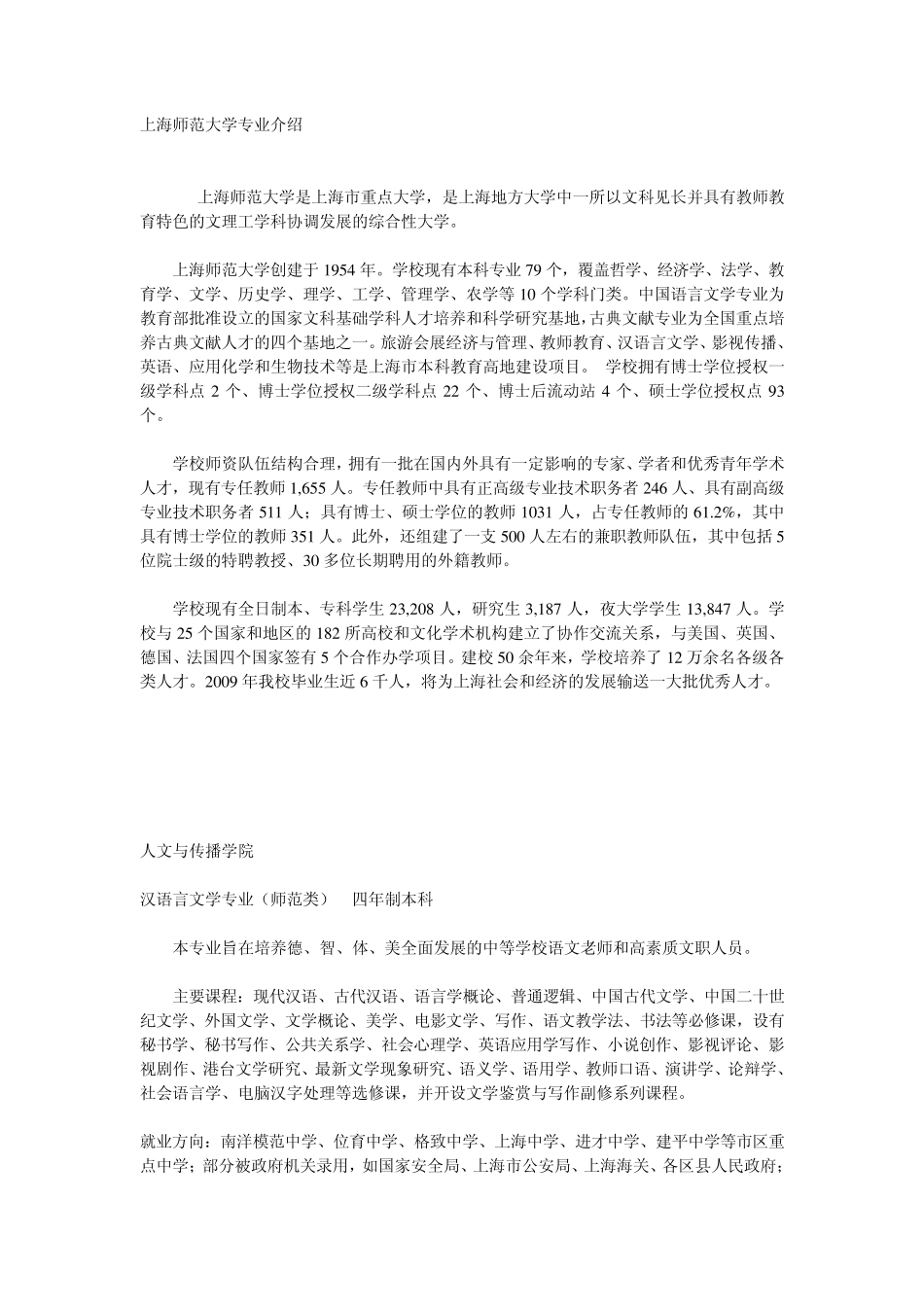 上海师范大学专业介绍

上海师范大学是上海市重点大学，是上海地方大学中一所以文科见长并具有教师教育特色的文理工学科协调发展的综合性大学。

上海师范大学创建于 1954 年。学校现有本科专业 79 个，覆盖哲学、经济学、法学、教育学、文学、历史学、理学、工学、管理学、农学等 10 个学科门类。中国语言文学专业为教育部批准设立的国家文科基础学科人才培养和科学研究基地，古典文献专业为全国重点培养古典文献人才的四个基地之一。旅游会展经济与管理、教师教育、汉语言文学、影视传播、英语、应用化学和生物技术等是上海市本科教育高地建设项目。 学校拥有博士学位授权一级学科点 2 个、博士学位授权二级学科点 22 个、博士后流动站 4 个、硕士学位授权点 93 个。

学校师资队伍结构合理，拥有一批在国内外具有一定影响的专家、学者和优秀青年学术人才，现有专任教师 1,655 人。专任教师中具有正高级专业技术职务者 246 人、具有副高级专业技术职务者 511 人；具有博士、硕士学位的教师 1031 人，占专任教师的 61.2%，其中具有博士学位的教师 351 人。此外，还组建了一支 500 人左右的兼职教师队伍，其中包括 5 位院士级的特聘教授、30 多位长期聘用的外籍教师。

学校现有全日制本、专科学生 23,208 人，研究生 3,187 人，夜大学学生 13,847 人。学校与 25 个国家和地区的 182 所高校和文化学术机构建立了协作交流关系，与美国、英国、德国、法国四个国家签有 5 个合作办学项目。建校 50 余年来，学校培养了 12 万余名各级各类人才。2009 年我校毕业生近 6 千人，将为上海社会和经济的发展输送一大批优秀人才。

人文与传播学院

汉语言文学专业（师范类） 四年制本科

本专业旨在培养德、智、体、美全面发展的中等学校语文老师和高素质文职人员。

主要课程：现代汉语、古代汉语、语言学概论、普通逻辑、中国古代文学、中国二十世纪文学、外国文学、文学概论、美学、电影文学、写作、语文教学法、书法等必修课，设有秘书学、秘书写作、公共关系学、社会心理学、英语应用学写作、小说创作、影视评论、影视剧作、港台文学研究、最新文学现象研究、语义学、语用学、教师口语、演讲学、论辩学、社会语言学、电脑汉字处理等选修课，并开设文学鉴赏与写作副修系列课程。

就业方向：南洋模范中学、位育中学、格致中学、上海中学、进才中学、建平中学等市区重点中学；部分被政府机关录用，如国家安全局、上海市公安局、上海海关、各区县人民政府；